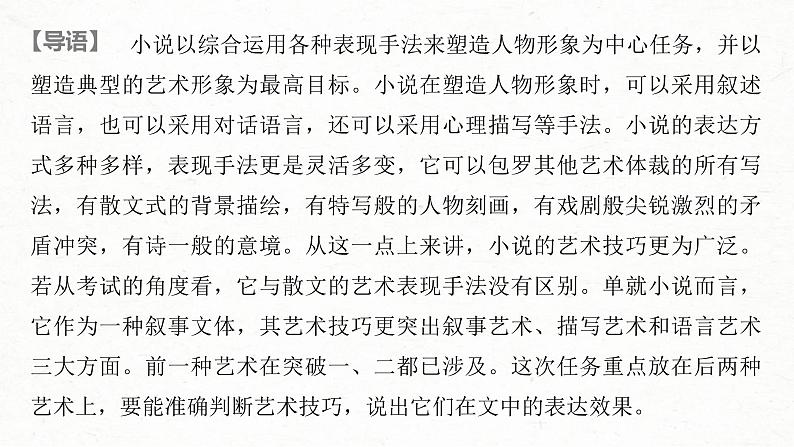 【导语】 小说以综合运用各种表现手法来塑造人物形象为中心任务，并以塑造典型的艺术形象为最高目标。小说在塑造人物形象时，可以采用叙述语言，也可以采用对话语言，还可以采用心理描写等手法。小说的表达方式多种多样，表现手法更是灵活多变，它可以包罗其他艺术体裁的所有写法，有散文式的背景描绘，有特写般的人物刻画，有戏剧般尖锐激烈的矛盾冲突，有诗一般的意境。从这一点上来讲，小说的艺术技巧更为广泛。若从考试的角度看，它与散文的艺术表现手法没有区别。单就小说而言，它作为一种叙事文体，其艺术技巧更突出叙事艺术、描写艺术和语言艺术三大方面。前一种艺术在突破一、二都已涉及。这次任务重点放在后两种艺术上，要能准确判断艺术技巧，说出它们在文中的表达效果。